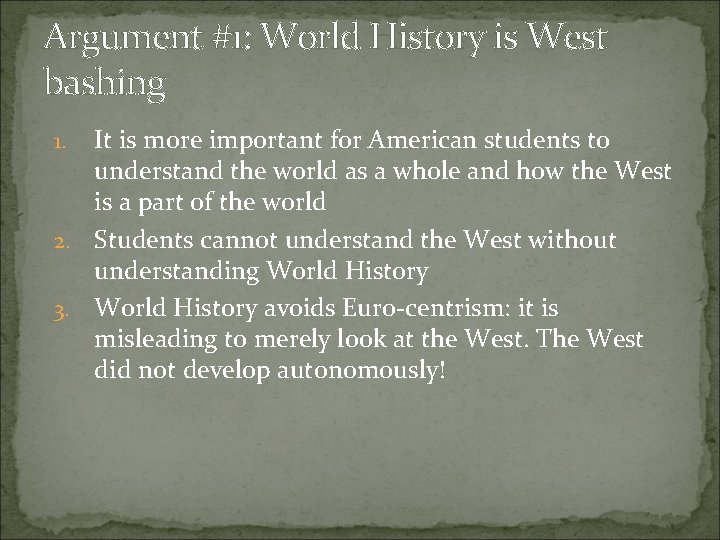 Argument #1: World History is West bashing

1. It is more important for American students to understand the world as a whole and how the West is a part of the world
2. Students cannot understand the West without understanding World History
3. World History avoids Euro-centrism: it is misleading to merely look at the West. The West did not develop autonomously!